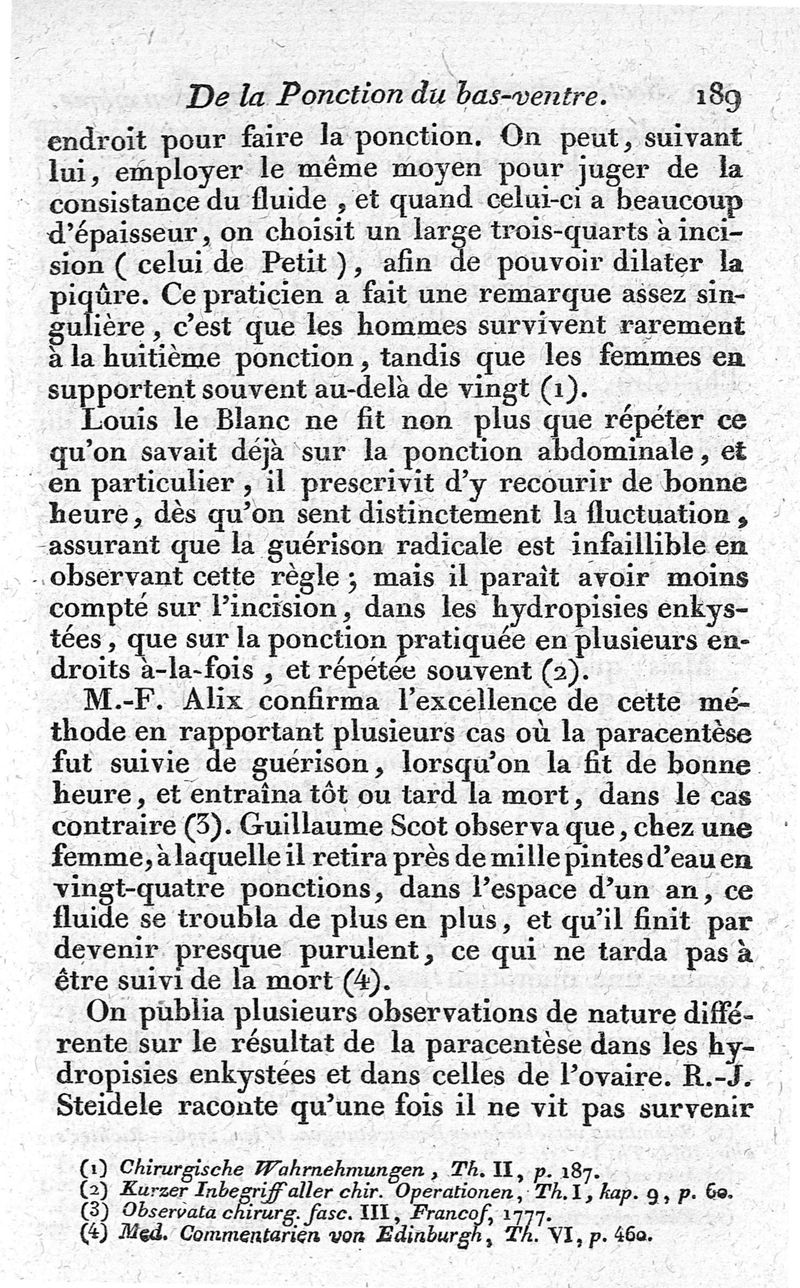 De la Ponction du bas-ventre. 189

endroit pour faire la ponction. On peut, suivant lui, employer le même moyen pour juger de la consistance du fluide, et quand celui-ci a beaucoup d'épaisseur, on choisit un large trois-quarts à incision (celui de Petit), afin de pouvoir dilater la piqûre. Ce praticien a fait une remarque assez singulière, c'est que les hommes survivent rarement à la huitième ponction, tandis que les femmes en supportent souvent au-delà de vingt (1).

Louis le Blanc ne fit non plus que répéter ce qu'on savait déjà sur la ponction abdominale, et en particulier, il prescrivit d'y recourir de bonne heure, dès qu'on sent distinctement la fluctuation, assurant que la guérison radicale est infaillible en observant cette règle; mais il paraît avoir moins compté sur l'incision, dans les hydropisies enkystées, que sur la ponction pratiquée en plusieurs endroits à-la-fois, et répétée souvent (2).

M.-F. Alix confirma l'excellence de cette méthode en rapportant plusieurs cas où la paracentèse fut suivie de guérison, lorsqu'on la fit de bonne heure, et entraîna tôt ou tard la mort, dans le cas contraire (3). Guillaume Scot observa que, chez une femme, à laquelle il retira près de mille pintes d'eau en vingt-quatre ponctions, dans l'espace d'un an, ce fluide se troubla de plus en plus, et qu'il finit par devenir presque purulent, ce qui ne tarda pas à être suivi de la mort (4).

On publia plusieurs observations de nature différente sur le résultat de la paracentèse dans les hydropisies enkystées et dans celles de l'ovaire. R.-J. Steidele raconte qu'une fois il ne vit pas survenir

(1) Chirurgische Wahrnehmungen, Th. II, p. 187.
(2) Kurzer Inbegriff aller chir. Operationen, Th. I, kap. 9, p. 60.
(3) Observata chirurg. fasc. III, Francof, 1777.
(4) Med. Commentarien von Edinburgh, Th. VI, p. 460.